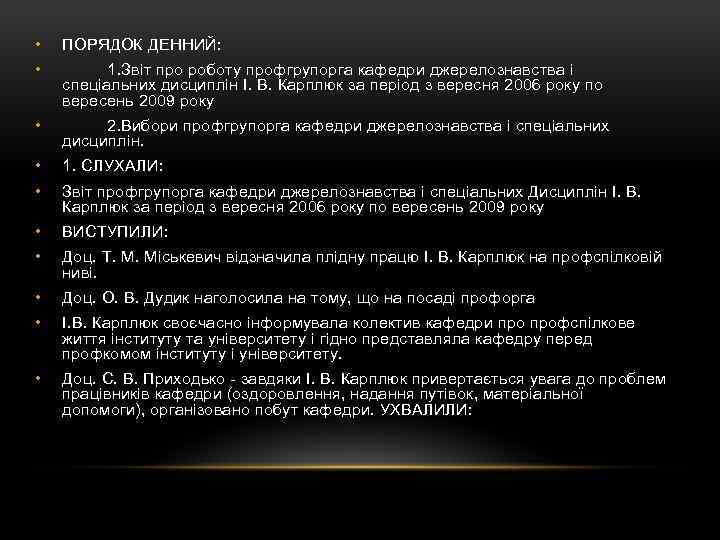 • ПОРЯДОК ДЕННИЙ:

• 1.Звіт про роботу профгрупорга кафедри джерелознавства і спеціальних дисциплін І. В. Карплюк за період з вересня 2006 року по вересень 2009 року

• 2.Вибори профгрупорга кафедри джерелознавства і спеціальних дисциплін.

• 1. СЛУХАЛИ:

• Звіт профгрупорга кафедри джерелознавства і спеціальних Дисциплін І. В. Карплюк за період з вересня 2006 року по вересень 2009 року

• ВИСТУПИЛИ:

• Доц. Т. М. Міськевич відзначила плідну працю І. В. Карплюк на профспілковій ниві.

• Доц. О. В. Дудик наголосила на тому, що на посаді профорга

• І.В. Карплюк своєчасно інформувала колектив кафедри про профспілкове життя інституту та університету і гідно представляла кафедру перед профкомом інституту і університету.

• Доц. С. В. Приходько - завдяки І. В. Карплюк привертається увага до проблем працівників кафедри (оздоровлення, надання путівок, матеріальної допомоги), організовано побут кафедри. УХВАЛИЛИ: